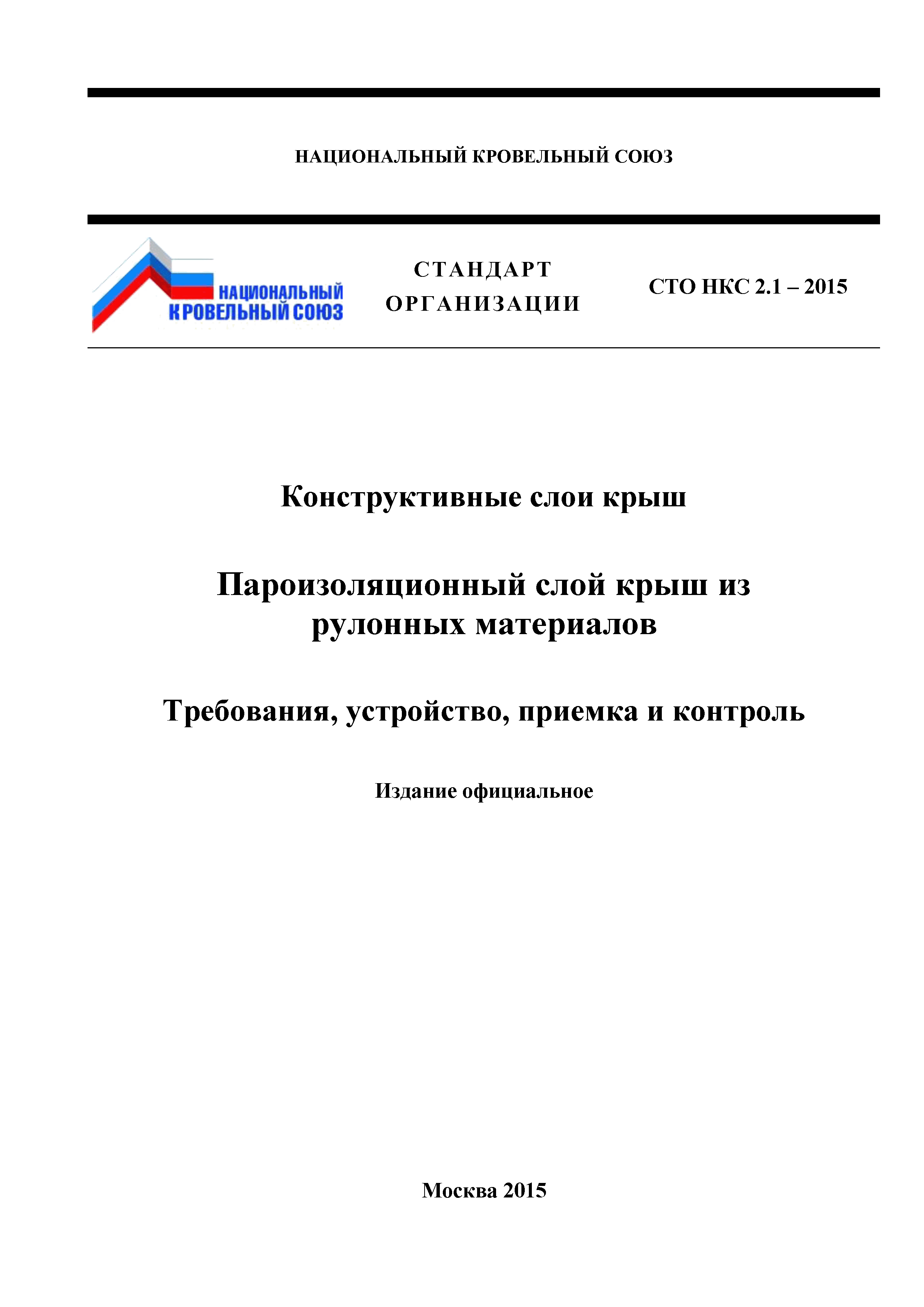 НАЦИОНАЛЬНЫЙ КРОВЕЛЬНЫЙ СОЮЗ

НАЦИОНАЛЬНЫЙ КРОВЕЛЬНЫЙ СОЮЗ

СТАНДАРТ ОРГАНИЗАЦИИ

СТО НКС 2.1 – 2015

Конструктивные слои крыш

Пароизоляционный слой крыш из рулонных материалов

Требования, устройство, приемка и контроль

Издание официальное

Москва 2015